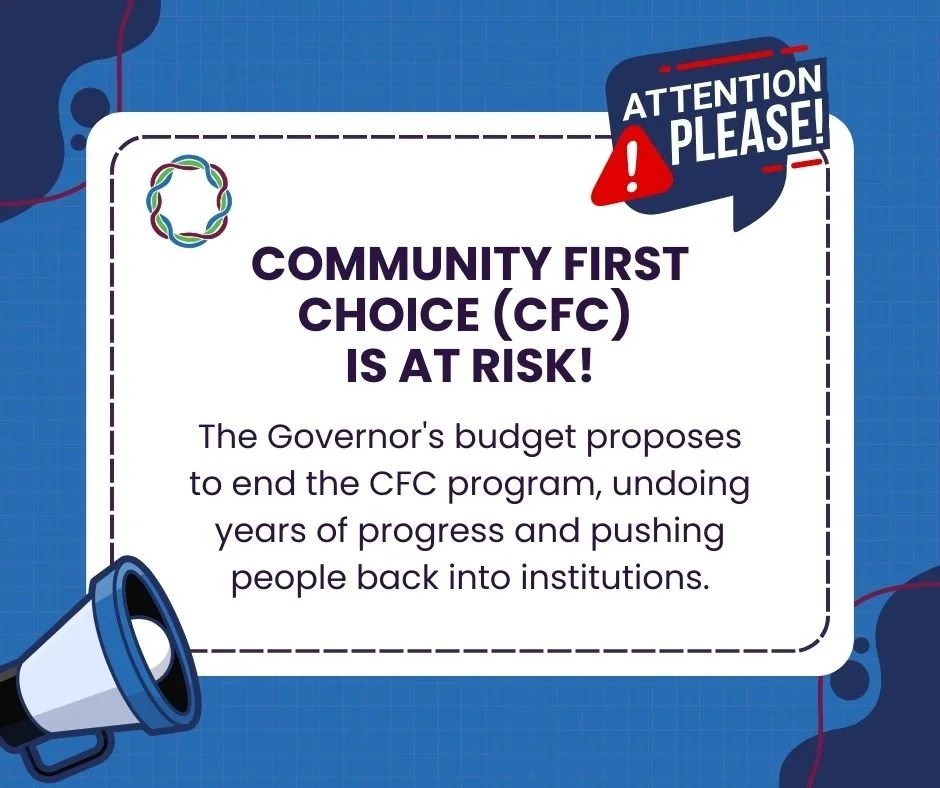 ATTENTION PLEASE!

COMMUNITY FIRST CHOICE (CFC) IS AT RISK!

The Governor's budget proposes to end the CFC program, undoing years of progress and pushing people back into institutions.